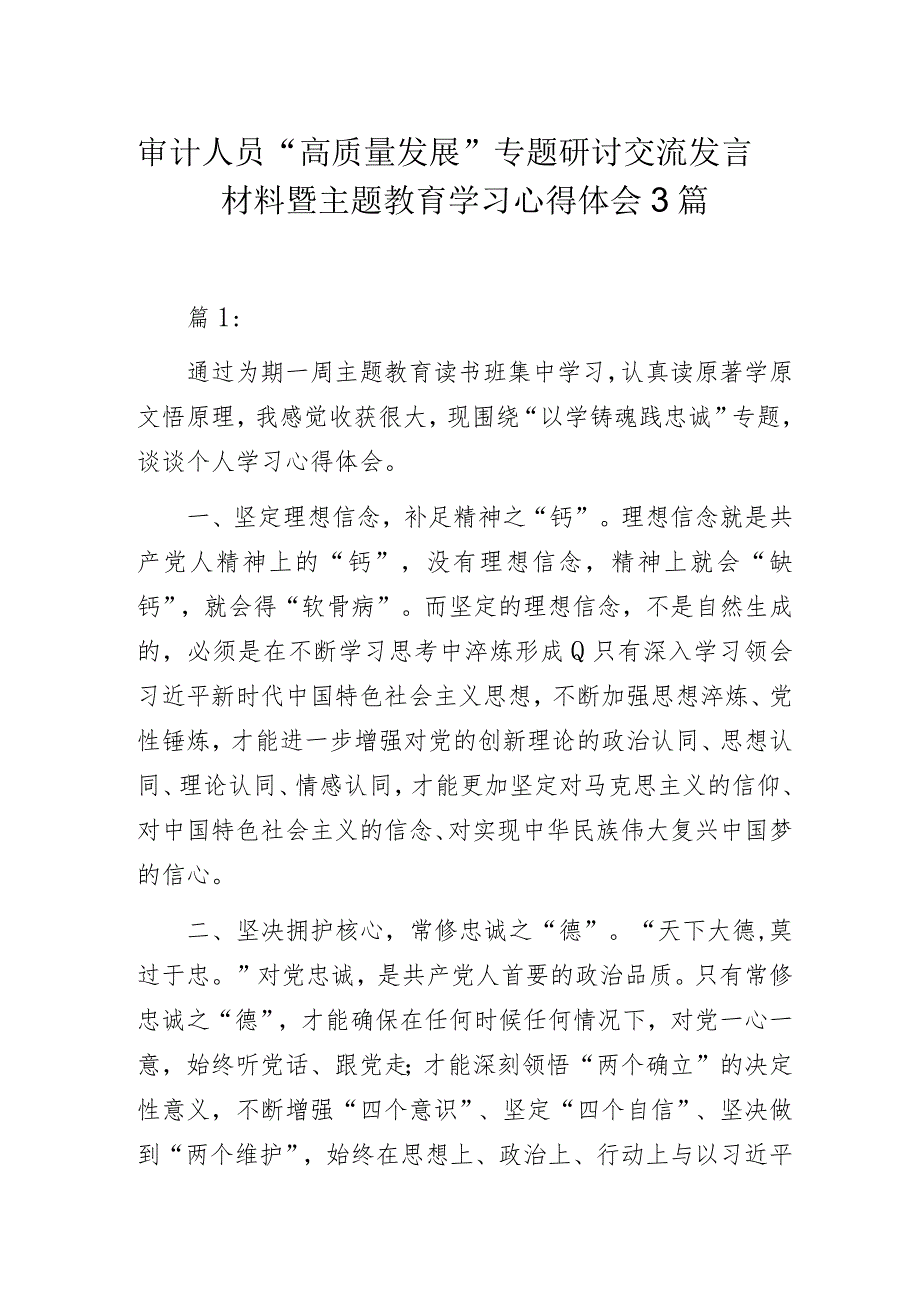 审计人员“高质量发展”专题研讨交流发言材料暨主题教育学习心得体会3篇

篇1:

通过为期一周主题教育读书班集中学习，认真读原著学原文悟原理，我感觉收获很大，现围绕“以学铸魂践忠诚”专题，谈谈个人学习心得体会。

一、坚定理想信念，补足精神之“钙”。理想信念就是共产党人精神上的“钙”，没有理想信念，精神上就会“缺钙”，就会得“软骨病”。而坚定的理想信念，不是自然生成的，必须是在不断学习思考中淬炼形成Q只有深入学习领会习近平新时代中国特色社会主义思想，不断加强思想淬炼、党性锤炼，才能进一步增强对党的创新理论的政治认同、思想认同、理论认同、情感认同，才能更加坚定对马克思主义的信仰、对中国特色社会主义的信念、对实现中华民族伟大复兴中国梦的信心。

二、坚决拥护核心，常修忠诚之“德”。“天下大德，莫过于忠。”对党忠诚，是共产党人首要的政治品质。只有常修忠诚之“德”，才能确保在任何时候任何情况下，对党一心一意，始终听党话、跟党走；才能深刻领悟“两个确立”的决定性意义，不断增强“四个意识”、坚定“四个自信”、坚决做到“两个维护”，始终在思想上、政治上、行动上与以习近平